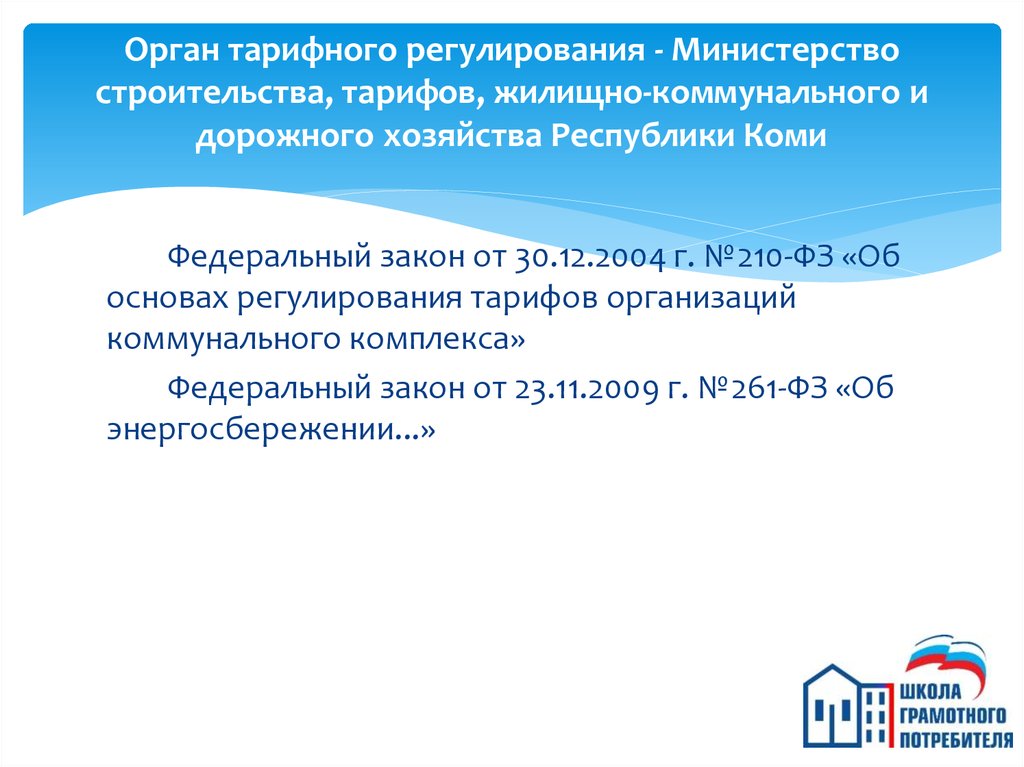 Орган тарифного регулирования - Министерство строительства, тарифов, жилищно-коммунального и дорожного хозяйства Республики Коми

Федеральный закон от 30.12.2004 г. №210-ФЗ «Об основах регулирования тарифов организаций коммунального комплекса»

Федеральный закон от 23.11.2009 г. №261-ФЗ «Об энергосбережении...»

ШКОЛА ГРАМОТНОГО ПОТРЕБИТЕЛЯ